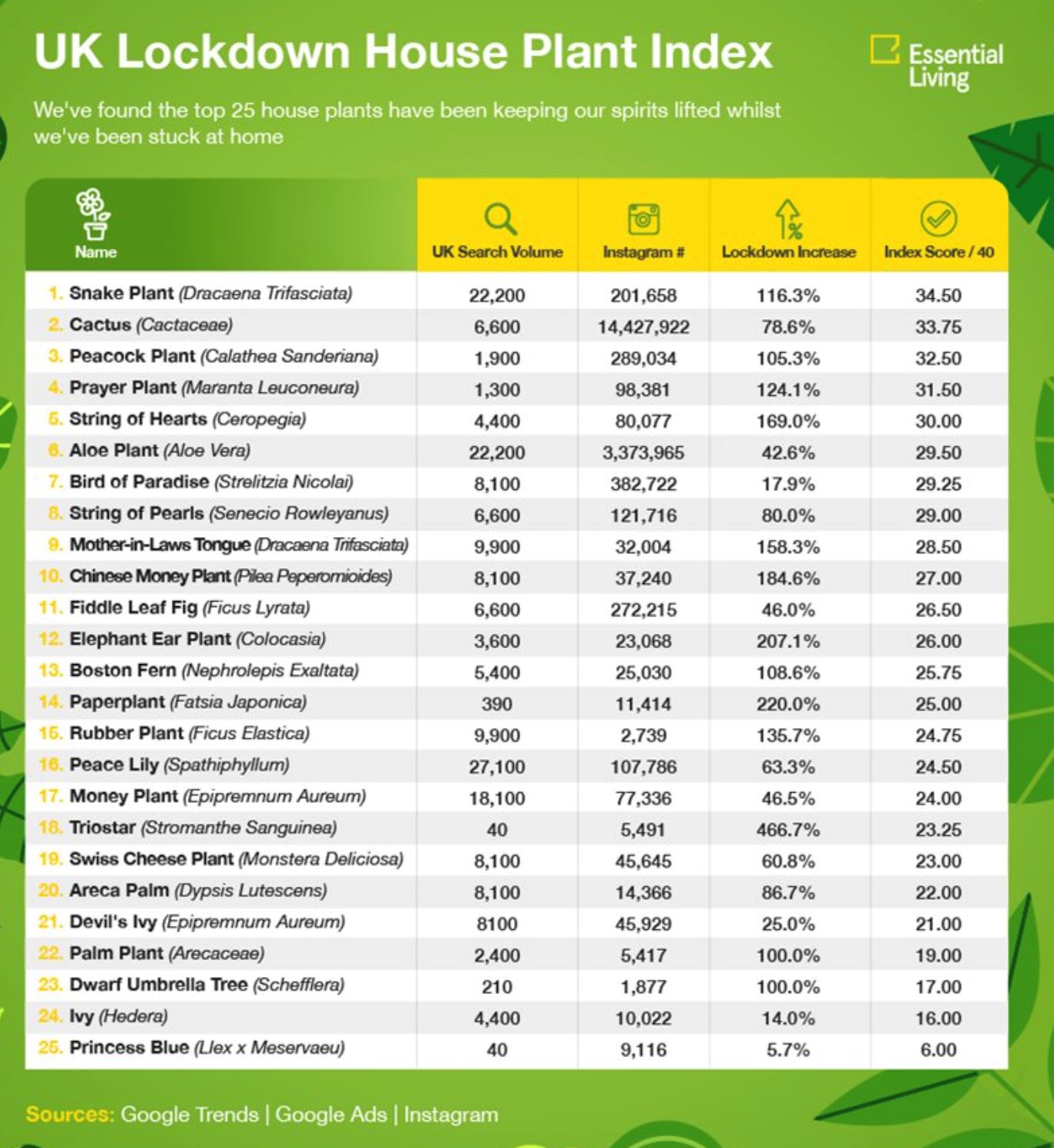 UK Lockdown House Plant Index

Essential Living

We've found the top 25 house plants have been keeping our spirits lifted whilst we've been stuck at home

| Name | UK Search Volume | Instagram # | Lockdown Increase | Index Score / 40 |
|---|---|---|---|---|
| 1. Snake Plant (Dracaena Trifasciata) | 22,200 | 201,658 | 116.3% | 34.50 |
| 2. Cactus (Cactaceae) | 6,600 | 14,427,922 | 78.6% | 33.75 |
| 3. Peacock Plant (Calathea Sanderiana) | 1,900 | 289,034 | 105.3% | 32.50 |
| 4. Prayer Plant (Maranta Leuconeura) | 1,300 | 98,381 | 124.1% | 31.50 |
| 5. String of Hearts (Ceropegia) | 4,400 | 80,077 | 169.0% | 30.00 |
| 6. Aloe Plant (Aloe Vera) | 22,200 | 3,373,965 | 42.6% | 29.50 |
| 7. Bird of Paradise (Strelitzia Nicolai) | 8,100 | 382,722 | 17.9% | 29.25 |
| 8. String of Pearls (Senecio Rowleyanus) | 6,600 | 121,716 | 80.0% | 29.00 |
| 9. Mother-in-Laws Tongue (Dracaena Trifasciata) | 9,900 | 32,004 | 158.3% | 28.50 |
| 10. Chinese Money Plant (Pilea Peperomioides) | 8,100 | 37,240 | 184.6% | 27.00 |
| 11. Fiddle Leaf Fig (Ficus Lyrata) | 6,600 | 272,215 | 46.0% | 26.50 |
| 12. Elephant Ear Plant (Colocasia) | 3,600 | 23,068 | 207.1% | 26.00 |
| 13. Boston Fern (Nephrolepis Exaltata) | 5,400 | 25,030 | 108.6% | 25.75 |
| 14. Paperplant (Fatsia Japonica) | 390 | 11,414 | 220.0% | 25.00 |
| 15. Rubber Plant (Ficus Elastica) | 9,900 | 2,739 | 135.7% | 24.75 |
| 16. Peace Lily (Spathiphyllum) | 27,100 | 107,786 | 63.3% | 24.50 |
| 17. Money Plant (Epipremnum Aureum) | 18,100 | 77,336 | 46.5% | 24.00 |
| 18. Triostar (Stromanthe Sanguinea) | 40 | 5,491 | 466.7% | 23.25 |
| 19. Swiss Cheese Plant (Monstera Deliciosa) | 8,100 | 45,645 | 60.8% | 23.00 |
| 20. Areca Palm (Dypsis Lutescens) | 8,100 | 14,366 | 86.7% | 22.00 |
| 21. Devil's Ivy (Epipremnum Aureum) | 8100 | 45,929 | 25.0% | 21.00 |
| 22. Palm Plant (Arecaceae) | 2,400 | 5,417 | 100.0% | 19.00 |
| 23. Dwarf Umbrella Tree (Schefflera) | 210 | 1,877 | 100.0% | 17.00 |
| 24. Ivy (Hedera) | 4,400 | 10,022 | 14.0% | 16.00 |
| 25. Princess Blue (Llex x Meservaeu) | 40 | 9,116 | 5.7% | 6.00 |

Sources: Google Trends | Google Ads | Instagram